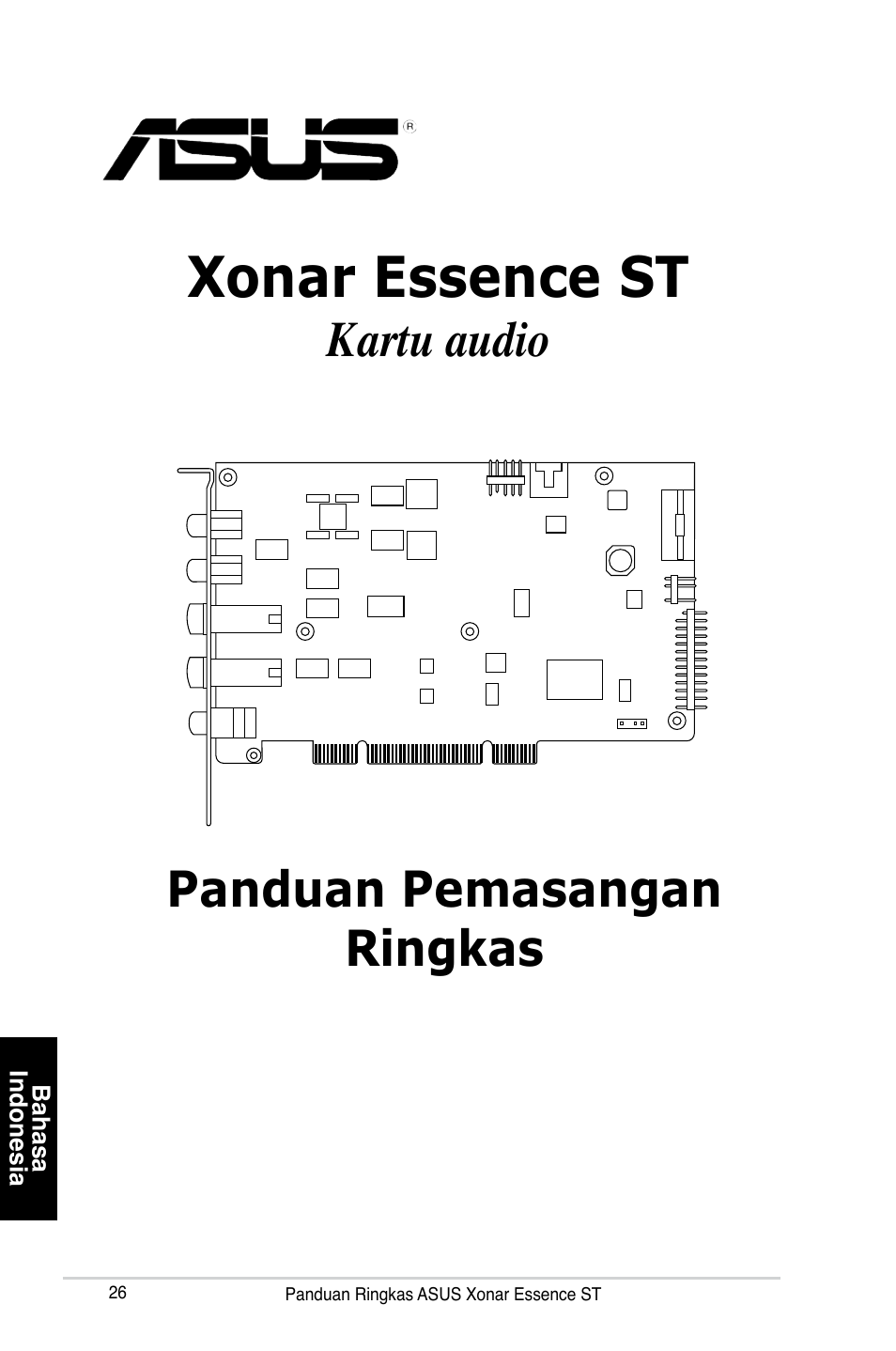 ASUS®

Xonar Essence ST
Kartu audio

Panduan Pemasangan Ringkas

Bahasa Indonesia

26 Panduan Ringkas ASUS Xonar Essence ST